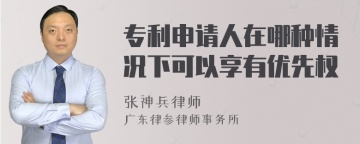 专利申请人在哪种情况下可以享有优先权

张神兵律师

广东律参律师事务所